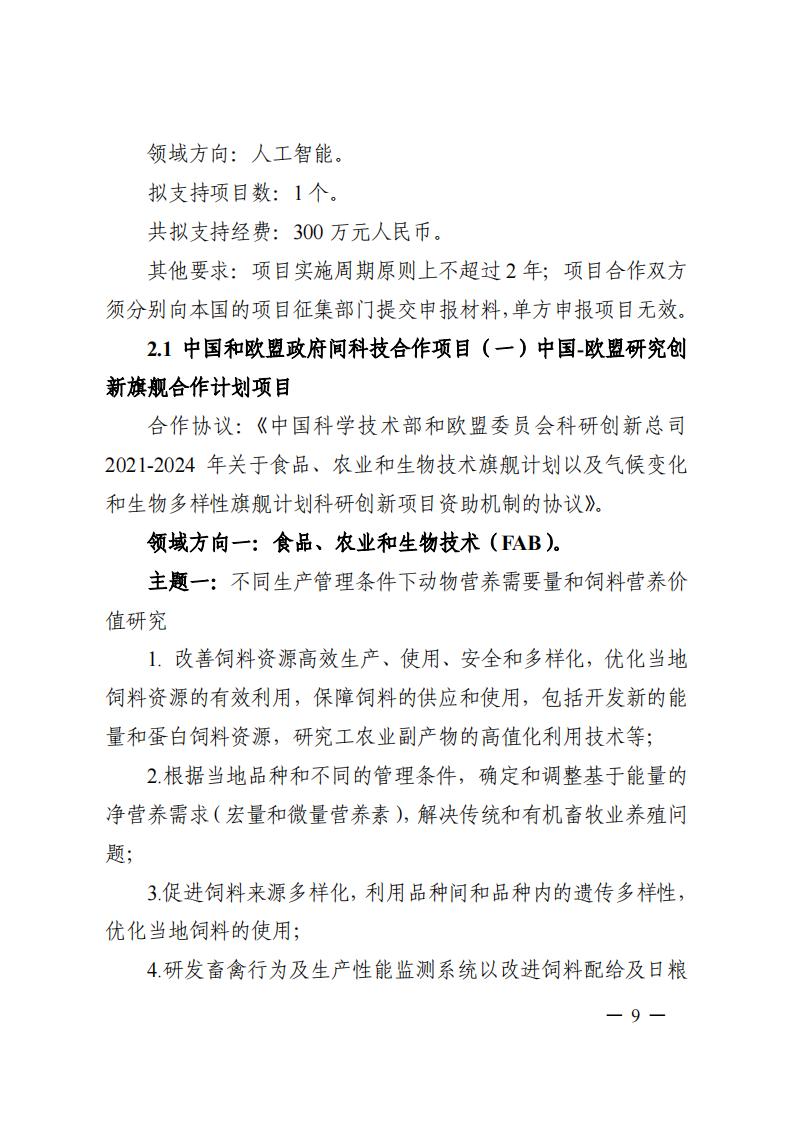 领域方向：人工智能。

拟支持项目数：1个。

共拟支持经费：300万元人民币。

其他要求：项目实施周期原则上不超过2年；项目合作双方须分别向本国的项目征集部门提交申报材料，单方申报项目无效。

2.1 中国和欧盟政府间科技合作项目（一）中国-欧盟研究创新旗舰合作计划项目

合作协议：《中国科学技术部和欧盟委员会科研创新总司2021-2024年关于食品、农业和生物技术旗舰计划以及气候变化和生物多样性旗舰计划科研创新项目资助机制的协议》。

领域方向一：食品、农业和生物技术（FAB）。

主题一：不同生产管理条件下动物营养需要量和饲料营养价值研究

1. 改善饲料资源高效生产、使用、安全和多样化，优化当地饲料资源的有效利用，保障饲料的供应和使用，包括开发新的能量和蛋白饲料资源，研究工农业副产物的高值化利用技术等；

2.根据当地品种和不同的管理条件，确定和调整基于能量的净营养需求（宏量和微量营养素），解决传统和有机畜牧业养殖问题；

3.促进饲料来源多样化，利用品种间和品种内的遗传多样性，优化当地饲料的使用；

4.研发畜禽行为及生产性能监测系统以改进饲料配给及日粮

— 9 —